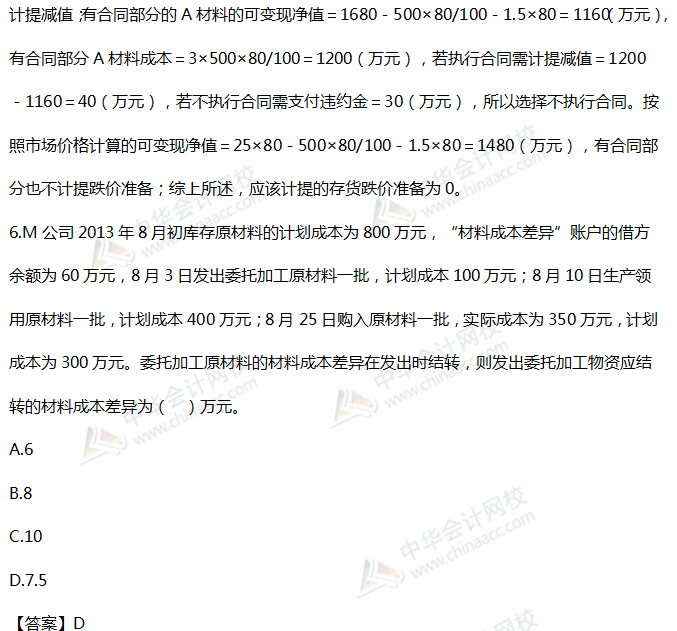 计提减值;有合同部分的A材料的可变现净值=1680-500×80/100-1.5×80=1160(万元),有合同部分A材料成本=3×500×80/100=1200(万元),若执行合同需计提减值=1200-1160=40(万元),若不执行合同需支付违约金=30(万元),所以选择不执行合同。按照市场价格计算的可变现净值=25×80-500×80/100-1.5×80=1480(万元),有合同部分也不计提跌价准备;综上所述,应该计提的存货跌价准备为0。

6.M公司2013年8月初库存原材料的计划成本为800万元,“材料成本差异”账户的借方余额为60万元,8月3日发出委托加工原材料一批,计划成本100万元;8月10日生产领用原材料一批,计划成本400万元;8月25日购入原材料一批,实际成本为350万元,计划成本为300万元。委托加工原材料的材料成本差异在发出时结转,则发出委托加工物资应结转的材料成本差异为(  )万元。

A.6

B.8

C.10

D.7.5

【答案】D

中华会计网校 www.chinaacc.com